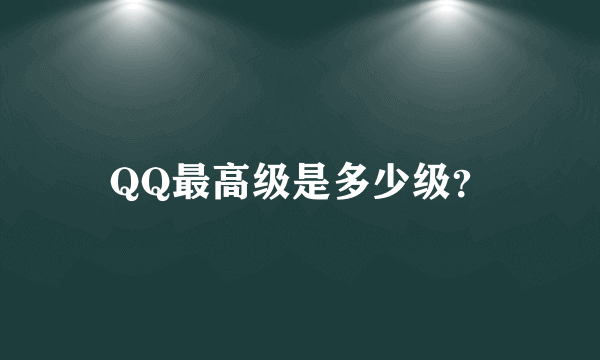 QQ最高级是多少级?